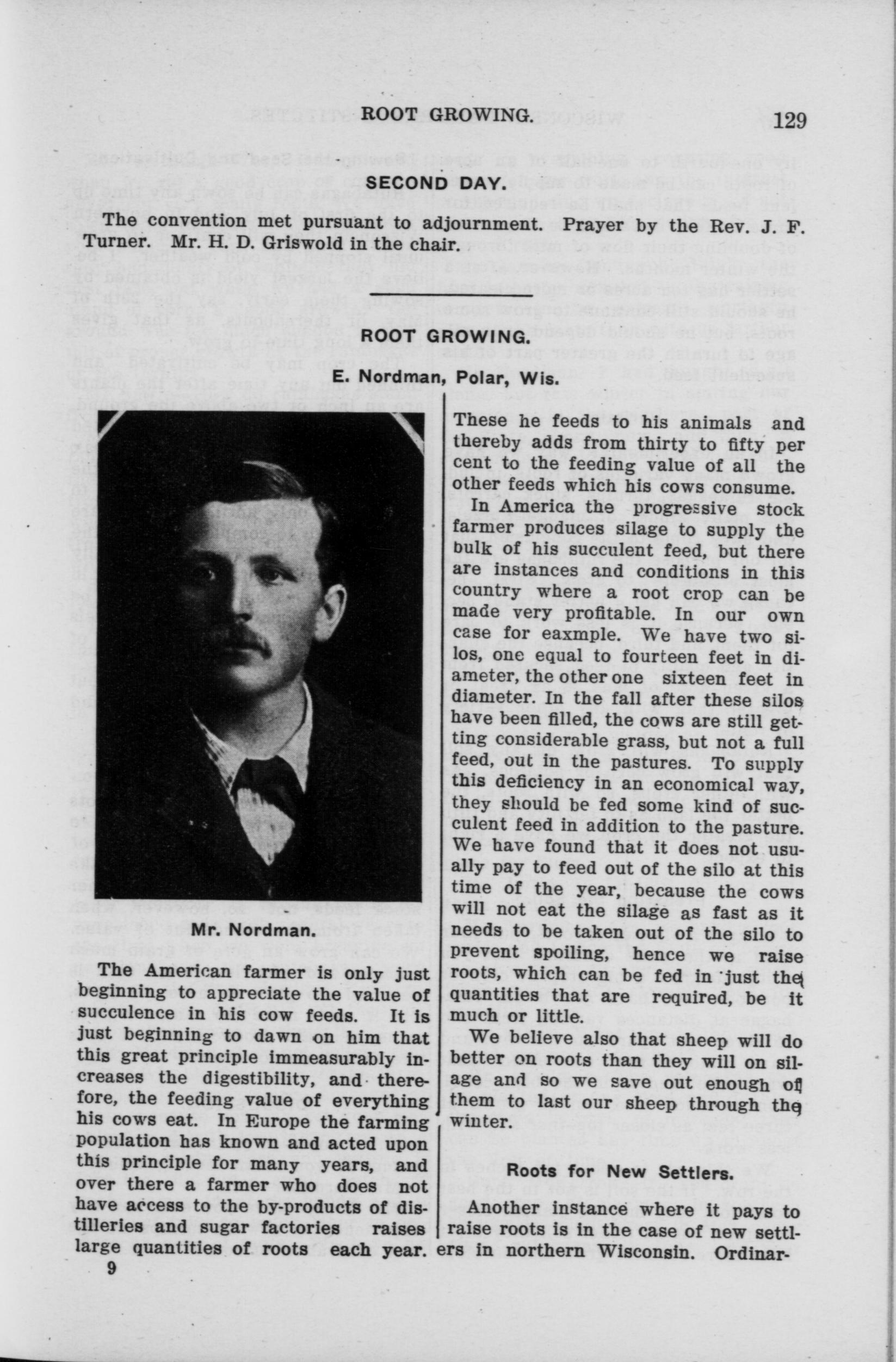 ROOT GROWING. 129

SECOND DAY.

The convention met pursuant to adjournment. Prayer by the Rev. J. F. Turner. Mr. H. D. Griswold in the chair.

ROOT GROWING.

E. Nordman, Polar, Wis.

Mr. Nordman.

The American farmer is only just beginning to appreciate the value of succulence in his cow feeds. It is just beginning to dawn on him that this great principle immeasurably increases the digestibility, and therefore, the feeding value of everything his cows eat. In Europe the farming population has known and acted upon this principle for many years, and over there a farmer who does not have access to the by-products of distilleries and sugar factories raises large quantities of roots each year. These he feeds to his animals and thereby adds from thirty to fifty per cent to the feeding value of all the other feeds which his cows consume.

In America the progressive stock farmer produces silage to supply the bulk of his succulent feed, but there are instances and conditions in this country where a root crop can be made very profitable. In our own case for eaxmple. We have two silos, one equal to fourteen feet in diameter, the other one sixteen feet in diameter. In the fall after these silos have been filled, the cows are still getting considerable grass, but not a full feed, out in the pastures. To supply this deficiency in an economical way, they should be fed some kind of succulent feed in addition to the pasture. We have found that it does not usually pay to feed out of the silo at this time of the year, because the cows will not eat the silage as fast as it needs to be taken out of the silo to prevent spoiling, hence we raise roots, which can be fed in just the quantities that are required, be it much or little.

We believe also that sheep will do better on roots than they will on silage and so we save out enough of them to last our sheep through the winter.

Roots for New Settlers.

Another instance where it pays to raise roots is in the case of new settlers in northern Wisconsin. Ordinar-

9